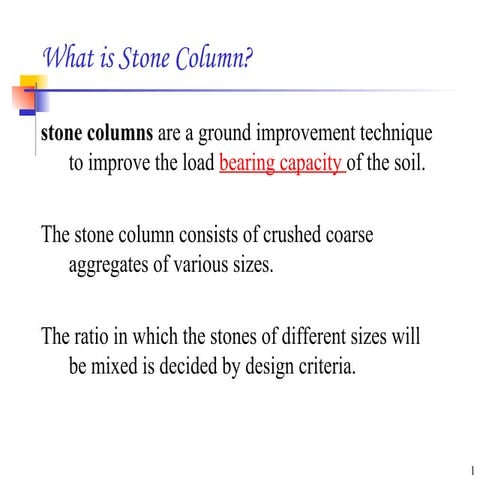 What is Stone Column?

stone columns are a ground improvement technique to improve the load bearing capacity of the soil.

The stone column consists of crushed coarse aggregates of various sizes.

The ratio in which the stones of different sizes will be mixed is decided by design criteria.

1